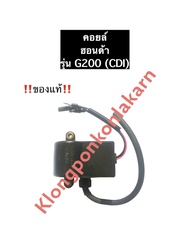 คอยล์
ฮอนด้า
รุ่น G200 (CDI)

!!ของแท้!!

Klongponkonlakarn